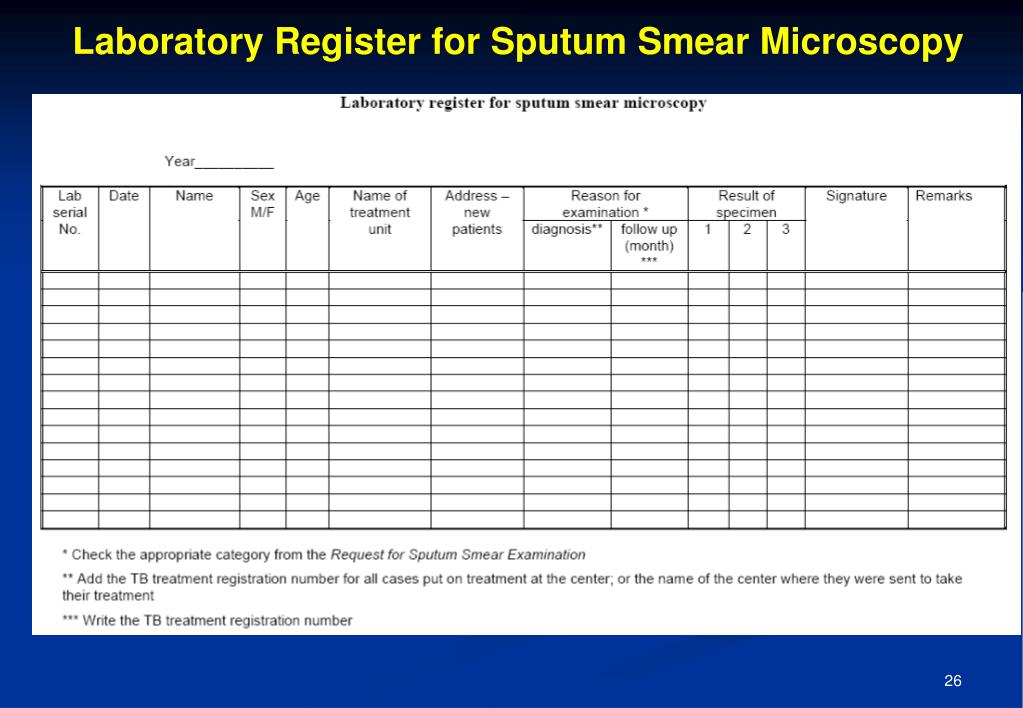 Laboratory Register for Sputum Smear Microscopy

Laboratory register for sputum smear microscopy

Year____

| Lab serial No. | Date | Name | Sex M/F | Age | Name of treatment unit | Address – new patients | Reason for examination * |  | Result of specimen |  |  | Signature | Remarks |
|---|---|---|---|---|---|---|---|---|---|---|---|---|---|
|  |  |  |  |  |  |  | diagnosis** | follow up (month) *** | 1 | 2 | 3 |  |  |
|  |  |  |  |  |  |  |  |  |  |  |  |  |  |
|  |  |  |  |  |  |  |  |  |  |  |  |  |  |
|  |  |  |  |  |  |  |  |  |  |  |  |  |  |
|  |  |  |  |  |  |  |  |  |  |  |  |  |  |
|  |  |  |  |  |  |  |  |  |  |  |  |  |  |
|  |  |  |  |  |  |  |  |  |  |  |  |  |  |
|  |  |  |  |  |  |  |  |  |  |  |  |  |  |
|  |  |  |  |  |  |  |  |  |  |  |  |  |  |
|  |  |  |  |  |  |  |  |  |  |  |  |  |  |
|  |  |  |  |  |  |  |  |  |  |  |  |  |  |
|  |  |  |  |  |  |  |  |  |  |  |  |  |  |
|  |  |  |  |  |  |  |  |  |  |  |  |  |  |
|  |  |  |  |  |  |  |  |  |  |  |  |  |  |
|  |  |  |  |  |  |  |  |  |  |  |  |  |  |
|  |  |  |  |  |  |  |  |  |  |  |  |  |  |

* Check the appropriate category from the Request for Sputum Smear Examination

** Add the TB treatment registration number for all cases put on treatment at the center; or the name of the center where they were sent to take their treatment

*** Write the TB treatment registration number

26